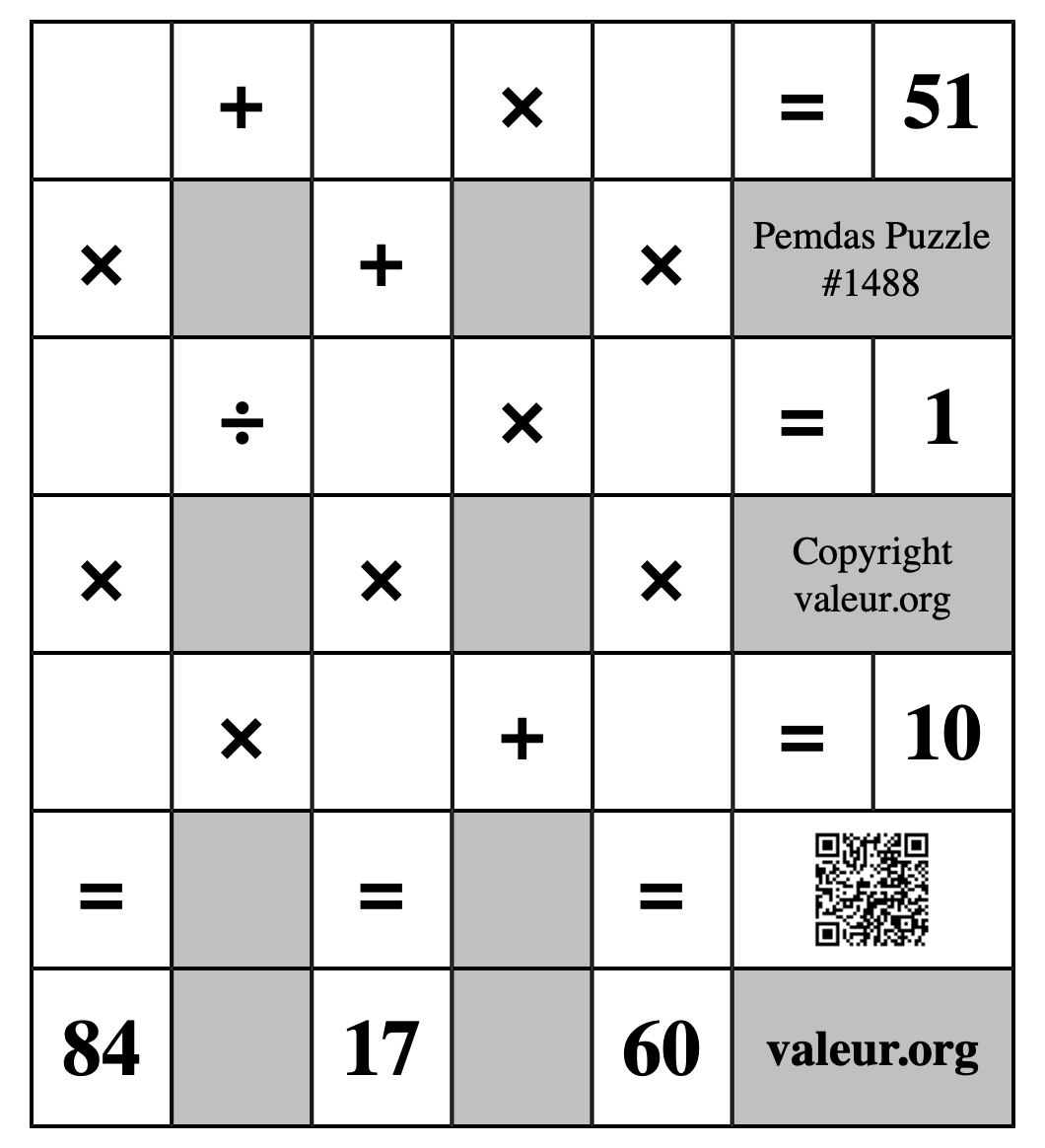 |   | + |   | × |   | = | 51 |
|---|---|---|---|---|---|---|
| × |   | + |   | × | Pemdas Puzzle #1488 | |
|   | ÷ |   | × |   | = | 1 |
| × |   | × |   | × | Copyright valeur.org | |
|   | × |   | + |   | = | 10 |
| = |   | = |   | = | | |
| 84 |   | 17 |   | 60 | valeur.org | |